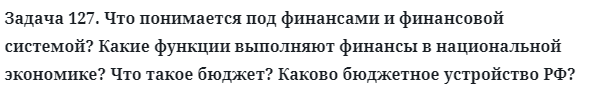 Задача 127. Что понимается под финансами и финансовой системой? Какие функции выполняют финансы в национальной экономике? Что такое бюджет? Каково бюджетное устройство РФ?